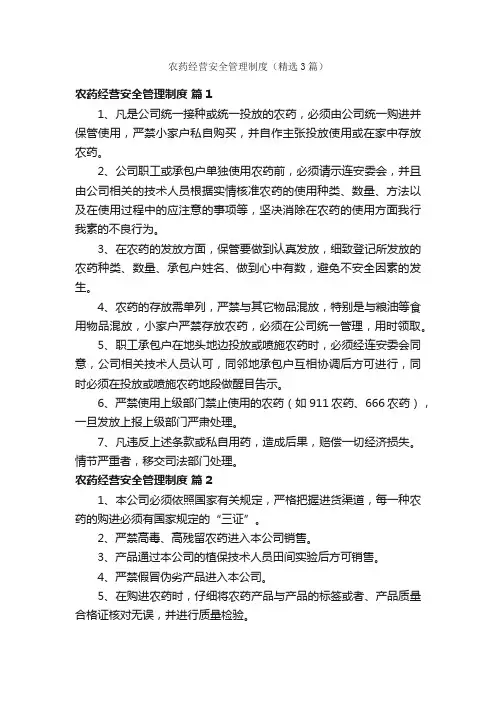 农药经营安全管理制度（精选3篇）

农药经营安全管理制度 篇1

1、凡是公司统一接种或统一投放的农药，必须由公司统一购进并保管使用，严禁小家户私自购买，并自作主张投放使用或在家中存放农药。

2、公司职工或承包户单独使用农药前，必须请示连安委会，并且由公司相关的技术人员根据实情核准农药的使用种类、数量、方法以及在使用过程中的应注意的事项等，坚决消除在农药的使用方面我行我素的不良行为。

3、在农药的发放方面，保管要做到认真发放，细致登记所发放的农药种类、数量、承包户姓名、做到心中有数，避免不安全因素的发生。

4、农药的存放需单列，严禁与其它物品混放，特别是与粮油等食用物品混放，小家户严禁存放农药，必须在公司统一管理，用时领取。

5、职工承包户在地头地边投放或喷施农药时，必须经连安委会同意，公司相关技术人员认可，同邻地承包户互相协调后方可进行，同时必须在投放或喷施农药地段做醒目告示。

6、严禁使用上级部门禁止使用的农药（如911农药、666农药），一旦发放上报上级部门严肃处理。

7、凡违反上述条款或私自用药，造成后果，赔偿一切经济损失。情节严重者，移交司法部门处理。

农药经营安全管理制度 篇2

1、本公司必须依照国家有关规定，严格把握进货渠道，每一种农药的购进必须有国家规定的“三证”。

2、严禁高毒、高残留农药进入本公司销售。

3、产品通过本公司的植保技术人员田间实验后方可销售。

4、严禁假冒伪劣产品进入本公司。

5、在购进农药时，仔细将农药产品与产品的标签或者、产品质量合格证核对无误，并进行质量检验。